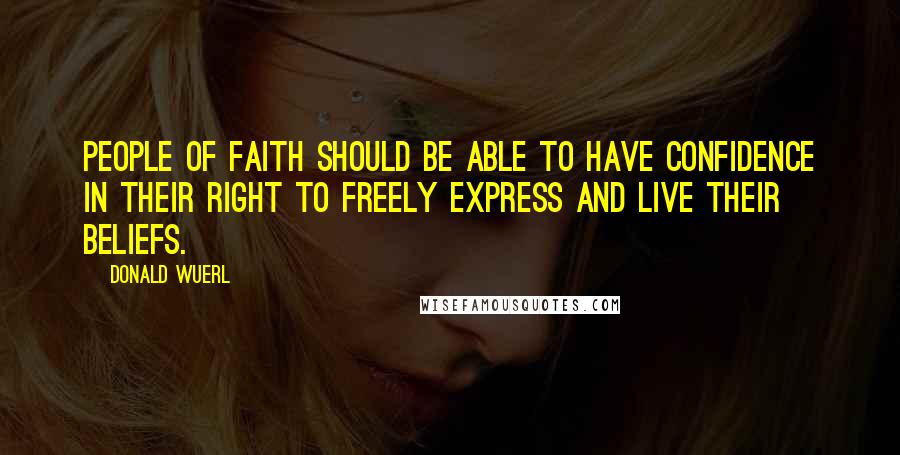 PEOPLE OF FAITH SHOULD BE ABLE TO HAVE CONFIDENCE IN THEIR RIGHT TO FREELY EXPRESS AND LIVE THEIR BELIEFS.

DONALD WUERL

WISEFAMOUSQUOTES.COM